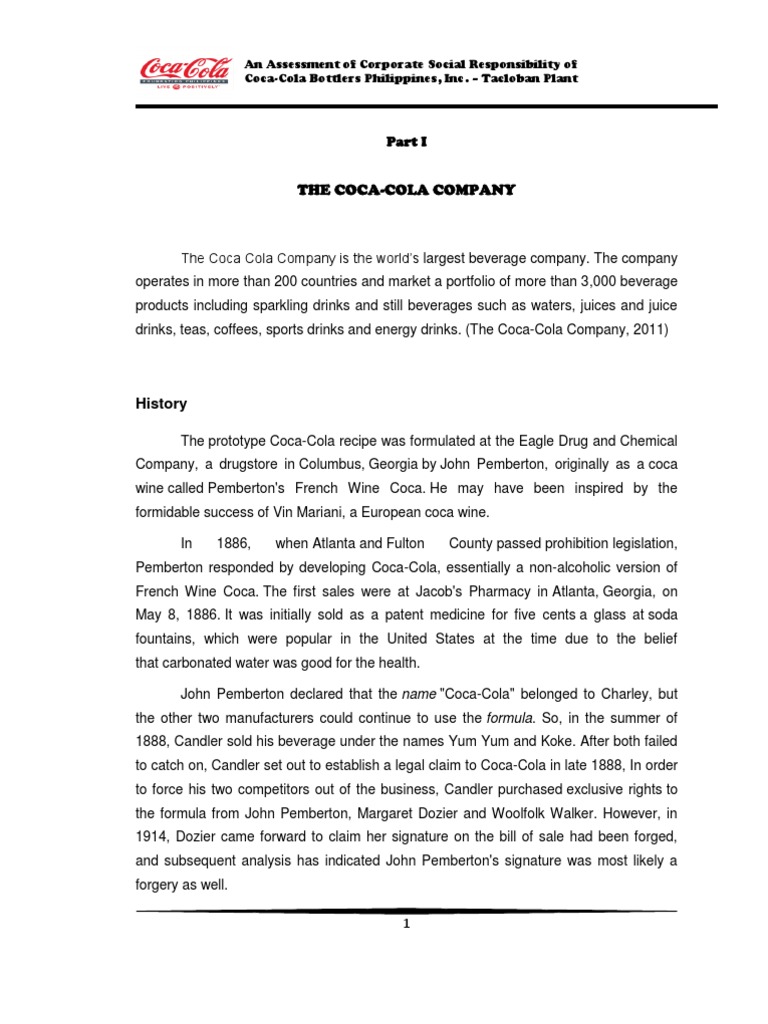 Coca-Cola
LIVE POSITIVELY

An Assessment of Corporate Social Responsibility of Coca-Cola Bottlers Philippines, Inc. – Tacloban Plant

Part I

THE COCA-COLA COMPANY

The Coca Cola Company is the world's largest beverage company. The company operates in more than 200 countries and market a portfolio of more than 3,000 beverage products including sparkling drinks and still beverages such as waters, juices and juice drinks, teas, coffees, sports drinks and energy drinks. (The Coca-Cola Company, 2011)

History

The prototype Coca-Cola recipe was formulated at the Eagle Drug and Chemical Company, a drugstore in Columbus, Georgia by John Pemberton, originally as a coca wine called Pemberton's French Wine Coca. He may have been inspired by the formidable success of Vin Mariani, a European coca wine.

In 1886, when Atlanta and Fulton County passed prohibition legislation, Pemberton responded by developing Coca-Cola, essentially a non-alcoholic version of French Wine Coca. The first sales were at Jacob's Pharmacy in Atlanta, Georgia, on May 8, 1886. It was initially sold as a patent medicine for five cents a glass at soda fountains, which were popular in the United States at the time due to the belief that carbonated water was good for the health.

John Pemberton declared that the name "Coca-Cola" belonged to Charley, but the other two manufacturers could continue to use the formula. So, in the summer of 1888, Candler sold his beverage under the names Yum Yum and Koke. After both failed to catch on, Candler set out to establish a legal claim to Coca-Cola in late 1888, In order to force his two competitors out of the business, Candler purchased exclusive rights to the formula from John Pemberton, Margaret Dozier and Woolfolk Walker. However, in 1914, Dozier came forward to claim her signature on the bill of sale had been forged, and subsequent analysis has indicated John Pemberton's signature was most likely a forgery as well.

1